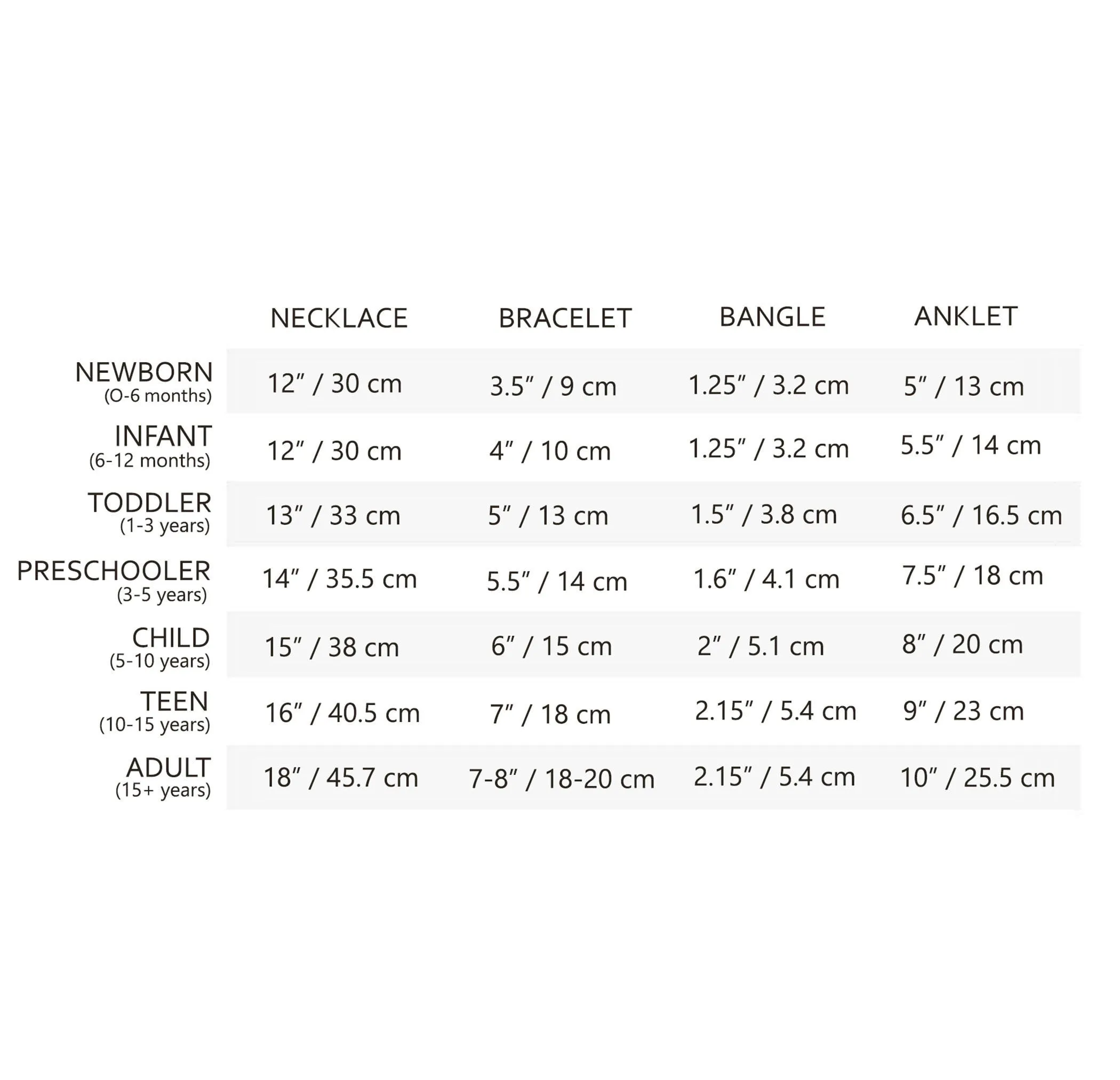 | | NECKLACE | BRACELET | BANGLE | ANKLET |
|---|---|---|---|---|
| NEWBORN (O-6 months) | 12″ / 30 cm | 3.5″ / 9 cm | 1.25″ / 3.2 cm | 5″ / 13 cm |
| INFANT (6-12 months) | 12″ / 30 cm | 4″ / 10 cm | 1.25″ / 3.2 cm | 5.5″ / 14 cm |
| TODDLER (1-3 years) | 13″ / 33 cm | 5″ / 13 cm | 1.5″ / 3.8 cm | 6.5″ / 16.5 cm |
| PRESCHOOLER (3-5 years) | 14″ / 35.5 cm | 5.5″ / 14 cm | 1.6″ / 4.1 cm | 7.5″ / 18 cm |
| CHILD (5-10 years) | 15″ / 38 cm | 6″ / 15 cm | 2″ / 5.1 cm | 8″ / 20 cm |
| TEEN (10-15 years) | 16″ / 40.5 cm | 7″ / 18 cm | 2.15″ / 5.4 cm | 9″ / 23 cm |
| ADULT (15+ years) | 18″ / 45.7 cm | 7-8″ / 18-20 cm | 2.15″ / 5.4 cm | 10″ / 25.5 cm |